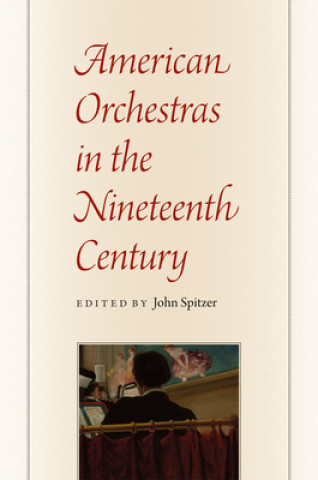 American Orchestras in the Nineteenth Century

EDITED BY John Spitzer